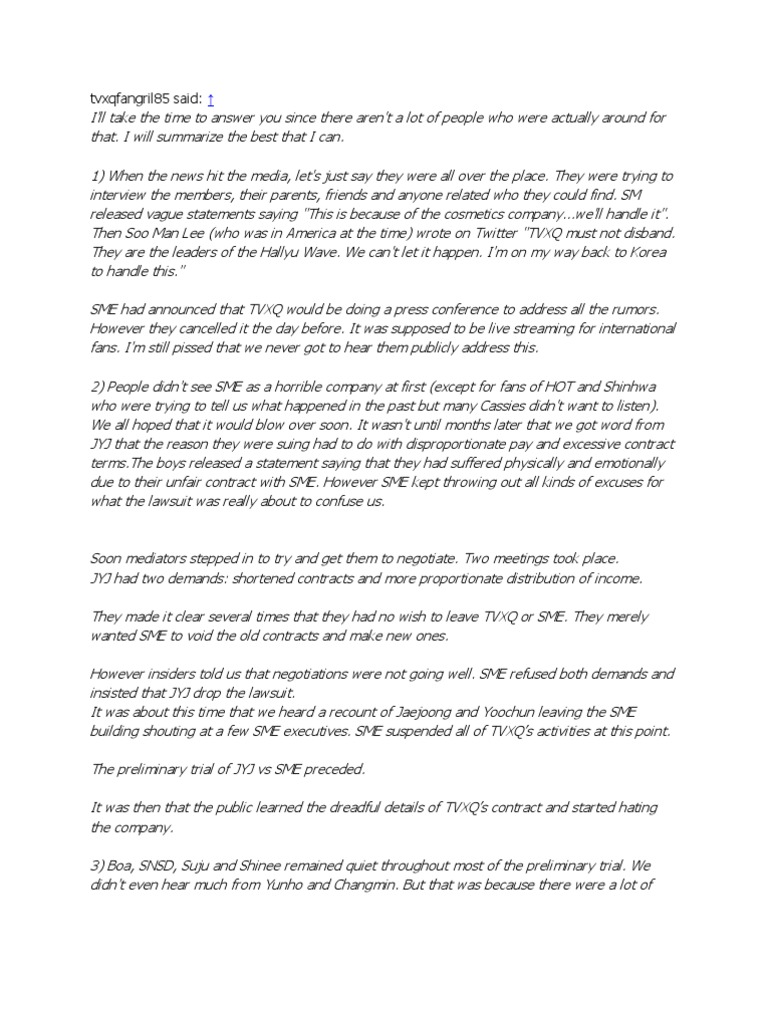 tvxqfangril85 said: ↑
I'll take the time to answer you since there aren't a lot of people who were actually around for that. I will summarize the best that I can.

1) When the news hit the media, let's just say they were all over the place. They were trying to interview the members, their parents, friends and anyone related who they could find. SM released vague statements saying "This is because of the cosmetics company...we'll handle it". Then Soo Man Lee (who was in America at the time) wrote on Twitter "TVXQ must not disband. They are the leaders of the Hallyu Wave. We can't let it happen. I'm on my way back to Korea to handle this."

SME had announced that TVXQ would be doing a press conference to address all the rumors. However they cancelled it the day before. It was supposed to be live streaming for international fans. I'm still pissed that we never got to hear them publicly address this.

2) People didn't see SME as a horrible company at first (except for fans of HOT and Shinhwa who were trying to tell us what happened in the past but many Cassies didn't want to listen). We all hoped that it would blow over soon. It wasn't until months later that we got word from JYJ that the reason they were suing had to do with disproportionate pay and excessive contract terms.The boys released a statement saying that they had suffered physically and emotionally due to their unfair contract with SME. However SME kept throwing out all kinds of excuses for what the lawsuit was really about to confuse us.

Soon mediators stepped in to try and get them to negotiate. Two meetings took place.
JYJ had two demands: shortened contracts and more proportionate distribution of income.

They made it clear several times that they had no wish to leave TVXQ or SME. They merely wanted SME to void the old contracts and make new ones.

However insiders told us that negotiations were not going well. SME refused both demands and insisted that JYJ drop the lawsuit.
It was about this time that we heard a recount of Jaejoong and Yoochun leaving the SME building shouting at a few SME executives. SME suspended all of TVXQ's activities at this point.

The preliminary trial of JYJ vs SME preceded.

It was then that the public learned the dreadful details of TVXQ's contract and started hating the company.

3) Boa, SNSD, Suju and Shinee remained quiet throughout most of the preliminary trial. We didn't even hear much from Yunho and Changmin. But that was because there were a lot of